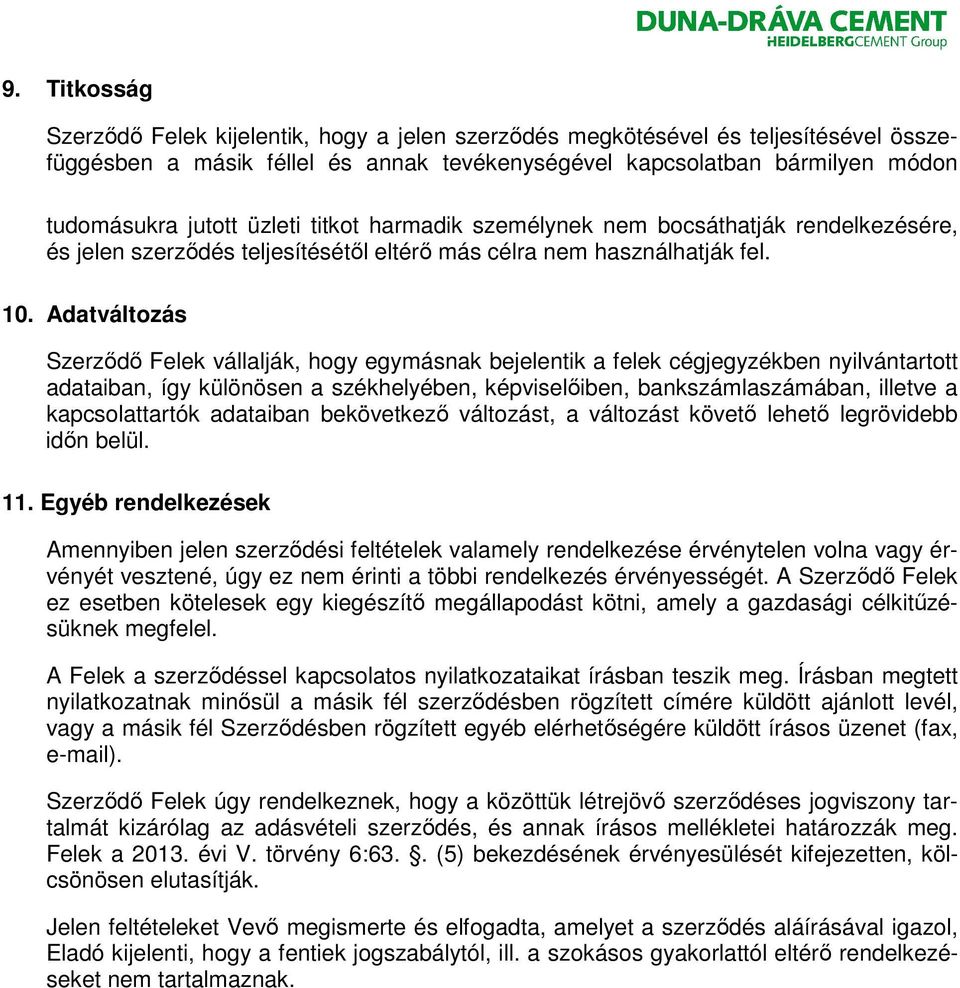 DUNA-DRÁVA CEMENT
HEIDELBERGCEMENT Group

9. Titkosság

Szerződő Felek kijelentik, hogy a jelen szerződés megkötésével és teljesítésével összefüggésben a másik féllel és annak tevékenységével kapcsolatban bármilyen módon

tudomásukra jutott üzleti titkot harmadik személynek nem bocsáthatják rendelkezésére, és jelen szerződés teljesítésétől eltérő más célra nem használhatják fel.

10. Adatváltozás

Szerződő Felek vállalják, hogy egymásnak bejelentik a felek cégjegyzékben nyilvántartott adataiban, így különösen a székhelyében, képviselőiben, bankszámlaszámában, illetve a kapcsolattartók adataiban bekövetkező változást, a változást követő lehető legrövidebb időn belül.

11. Egyéb rendelkezések

Amennyiben jelen szerződési feltételek valamely rendelkezése érvénytelen volna vagy érvényét vesztené, úgy ez nem érinti a többi rendelkezés érvényességét. A Szerződő Felek ez esetben kötelesek egy kiegészítő megállapodást kötni, amely a gazdasági célkitűzésüknek megfelel.

A Felek a szerződéssel kapcsolatos nyilatkozataikat írásban teszik meg. Írásban megtett nyilatkozatnak minősül a másik fél szerződésben rögzített címére küldött ajánlott levél, vagy a másik fél Szerződésben rögzített egyéb elérhetőségére küldött írásos üzenet (fax, e-mail).

Szerződő Felek úgy rendelkeznek, hogy a közöttük létrejövő szerződéses jogviszony tartalmát kizárólag az adásvételi szerződés, és annak írásos mellékletei határozzák meg. Felek a 2013. évi V. törvény 6:63. §. (5) bekezdésének érvényesülését kifejezetten, kölcsönösen elutasítják.

Jelen feltételeket Vevő megismerte és elfogadta, amelyet a szerződés aláírásával igazol, Eladó kijelenti, hogy a fentiek jogszabálytól, ill. a szokásos gyakorlattól eltérő rendelkezéseket nem tartalmaznak.